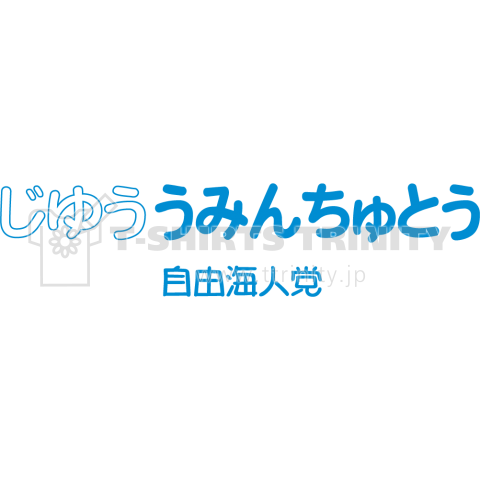 じゆううみんちゅとう
T-SHIRTS TRINITY
自由海人党
www.ttrinity.jp